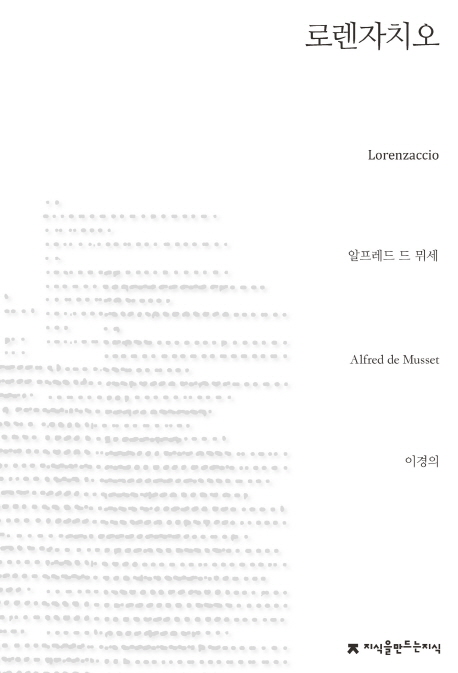 로렌자치오

Lorenzaccio

알프레드 드 뮈세

Alfred de Musset

이경의

지식을만드는지식